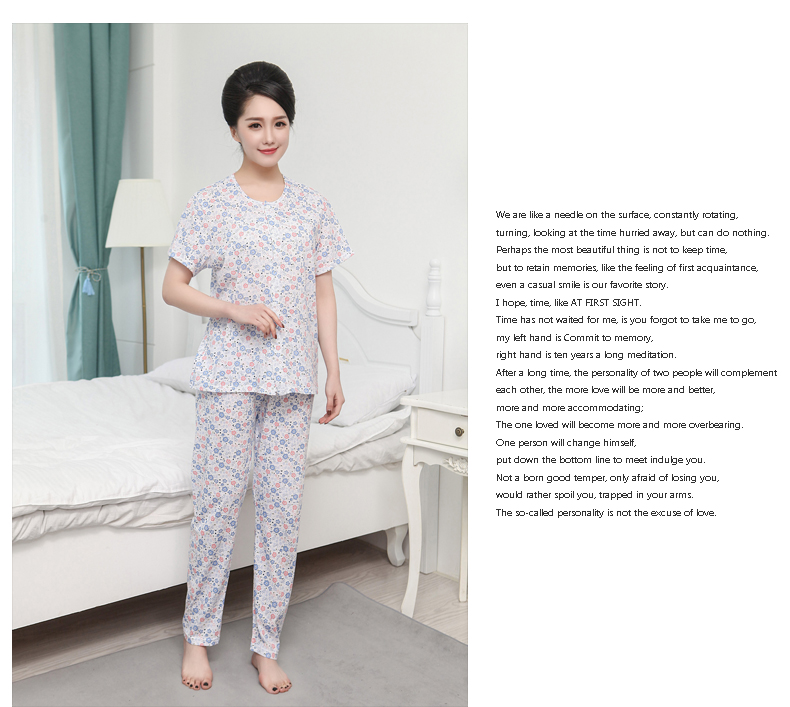 We are like a needle on the surface, constantly rotating,
turning, looking at the time hurried away, but can do nothing.
Perhaps the most beautiful thing is not to keep time,
but to retain memories, like the feeling of first acquaintance,
even a casual smile is our favorite story.
I hope, time, like AT FIRST SIGHT.
Time has not waited for me, is you forgot to take me to go,
my left hand is Commit to memory,
right hand is ten years a long meditation.
After a long time, the personality of two people will complement
each other, the more love will be more and better,
more and more accommodating;
The one loved will become more and more overbearing.
One person will change himself,
put down the bottom line to meet indulge you.
Not a born good temper, only afraid of losing you,
would rather spoil you, trapped in your arms.
The so-called personality is not the excuse of love.